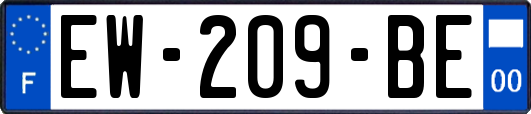 F
EW-209-BE
00